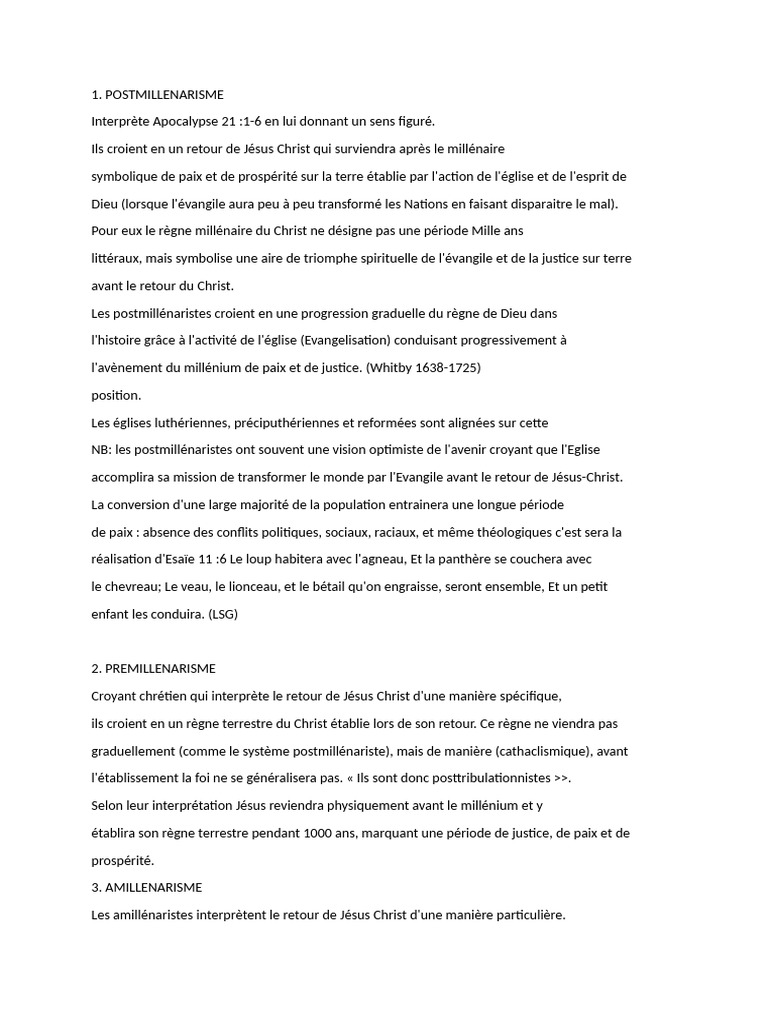 1. POSTMILLENARISME

Interprète Apocalypse 21 :1-6 en lui donnant un sens figuré.

Ils croient en un retour de Jésus Christ qui surviendra après le millénaire symbolique de paix et de prospérité sur la terre établie par l'action de l'église et de l'esprit de Dieu (lorsque l'évangile aura peu à peu transformé les Nations en faisant disparaitre le mal).

Pour eux le règne millénaire du Christ ne désigne pas une période Mille ans littéraux, mais symbolise une aire de triomphe spirituelle de l'évangile et de la justice sur terre avant le retour du Christ.

Les postmillénaristes croient en une progression graduelle du règne de Dieu dans l'histoire grâce à l'activité de l'église (Evangelisation) conduisant progressivement à l'avènement du millénium de paix et de justice. (Whitby 1638-1725)

position.

Les églises luthériennes, préciputhériennes et reformées sont alignées sur cette

NB: les postmillénaristes ont souvent une vision optimiste de l'avenir croyant que l'Eglise accomplira sa mission de transformer le monde par l'Evangile avant le retour de Jésus-Christ.

La conversion d'une large majorité de la population entrainera une longue période de paix : absence des conflits politiques, sociaux, raciaux, et même théologiques c'est sera la réalisation d'Esaïe 11 :6 Le loup habitera avec l'agneau, Et la panthère se couchera avec le chevreau; Le veau, le lionceau, et le bétail qu'on engraisse, seront ensemble, Et un petit enfant les conduira. (LSG)

2. PREMILLENARISME

Croyant chrétien qui interprète le retour de Jésus Christ d'une manière spécifique, ils croient en un règne terrestre du Christ établie lors de son retour. Ce règne ne viendra pas graduellement (comme le système postmillénariste), mais de manière (cathaclismique), avant l'établissement la foi ne se généralisera pas. « Ils sont donc posttribulationnistes >>.

Selon leur interprétation Jésus reviendra physiquement avant le millénium et y établira son règne terrestre pendant 1000 ans, marquant une période de justice, de paix et de prospérité.

3. AMILLENARISME

Les amillénaristes interprètent le retour de Jésus Christ d'une manière particulière.